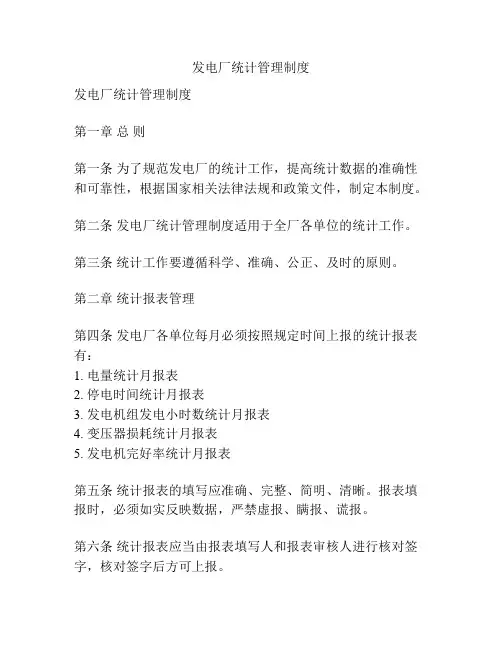 发电厂统计管理制度

发电厂统计管理制度

第一章 总 则

第一条 为了规范发电厂的统计工作，提高统计数据的准确性和可靠性，根据国家相关法律法规和政策文件，制定本制度。

第二条 发电厂统计管理制度适用于全厂各单位的统计工作。

第三条 统计工作要遵循科学、准确、公正、及时的原则。

第二章 统计报表管理

第四条 发电厂各单位每月必须按照规定时间上报的统计报表有：
1. 电量统计月报表
2. 停电时间统计月报表
3. 发电机组发电小时数统计月报表
4. 变压器损耗统计月报表
5. 发电机完好率统计月报表

第五条 统计报表的填写应准确、完整、简明、清晰。报表填报时，必须如实反映数据，严禁虚报、瞒报、谎报。

第六条 统计报表应当由报表填写人和报表审核人进行核对签字，核对签字后方可上报。